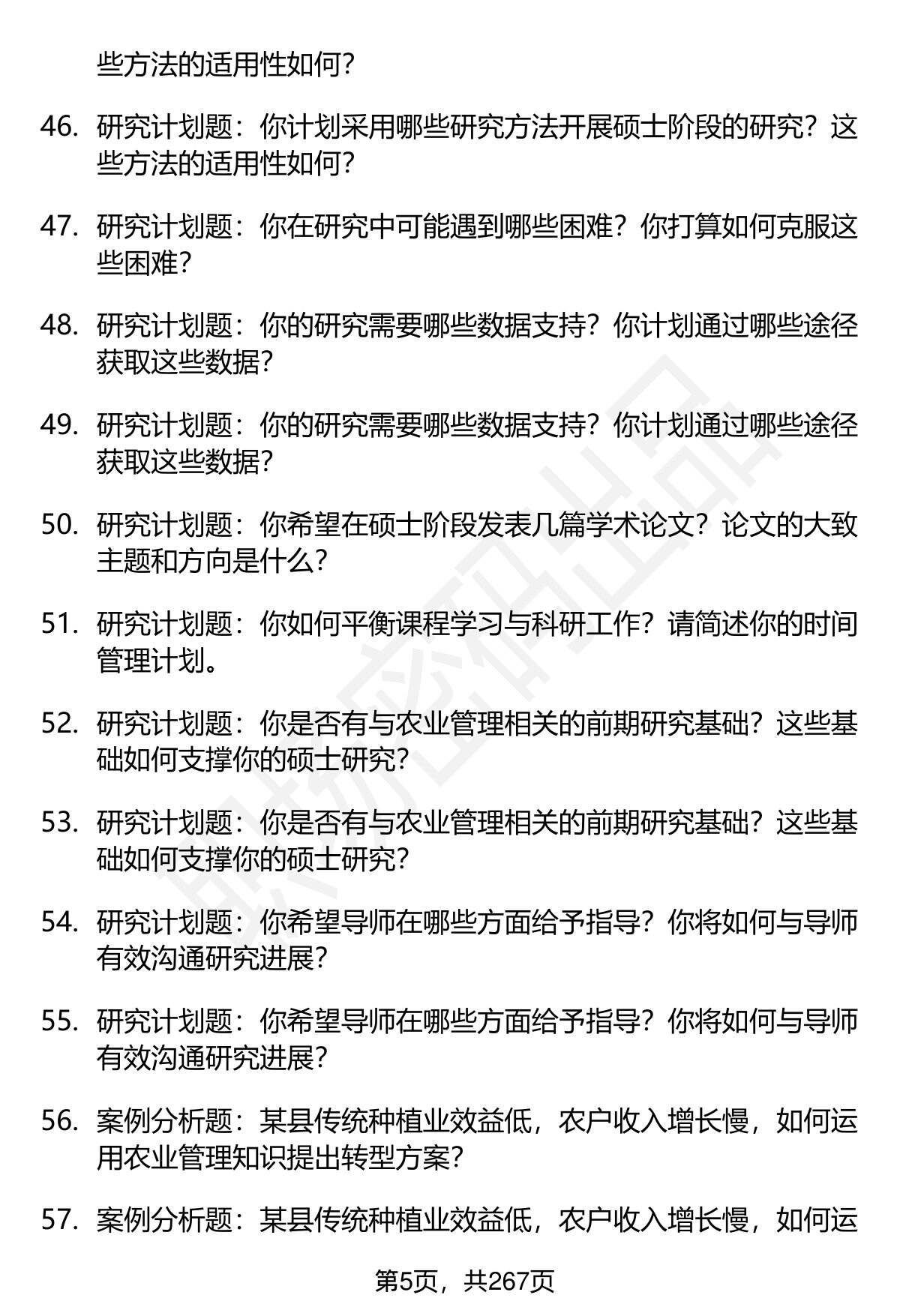 些方法的适用性如何？

46. 研究计划题：你计划采用哪些研究方法开展硕士阶段的研究？这些方法的适用性如何？

47. 研究计划题：你在研究中可能遇到哪些困难？你打算如何克服这些困难？

48. 研究计划题：你的研究需要哪些数据支持？你计划通过哪些途径获取这些数据？

49. 研究计划题：你的研究需要哪些数据支持？你计划通过哪些途径获取这些数据？

50. 研究计划题：你希望在硕士阶段发表几篇学术论文？论文的大致主题和方向是什么？

51. 研究计划题：你如何平衡课程学习与科研工作？请简述你的时间管理计划。

52. 研究计划题：你是否有与农业管理相关的前期研究基础？这些基础如何支撑你的硕士研究？

53. 研究计划题：你是否有与农业管理相关的前期研究基础？这些基础如何支撑你的硕士研究？

54. 研究计划题：你希望导师在哪些方面给予指导？你将如何与导师有效沟通研究进展？

55. 研究计划题：你希望导师在哪些方面给予指导？你将如何与导师有效沟通研究进展？

56. 案例分析题：某县传统种植业效益低，农户收入增长慢，如何运用农业管理知识提出转型方案？

57. 案例分析题：某县传统种植业效益低，农户收入增长慢，如何运

第5页，共267页